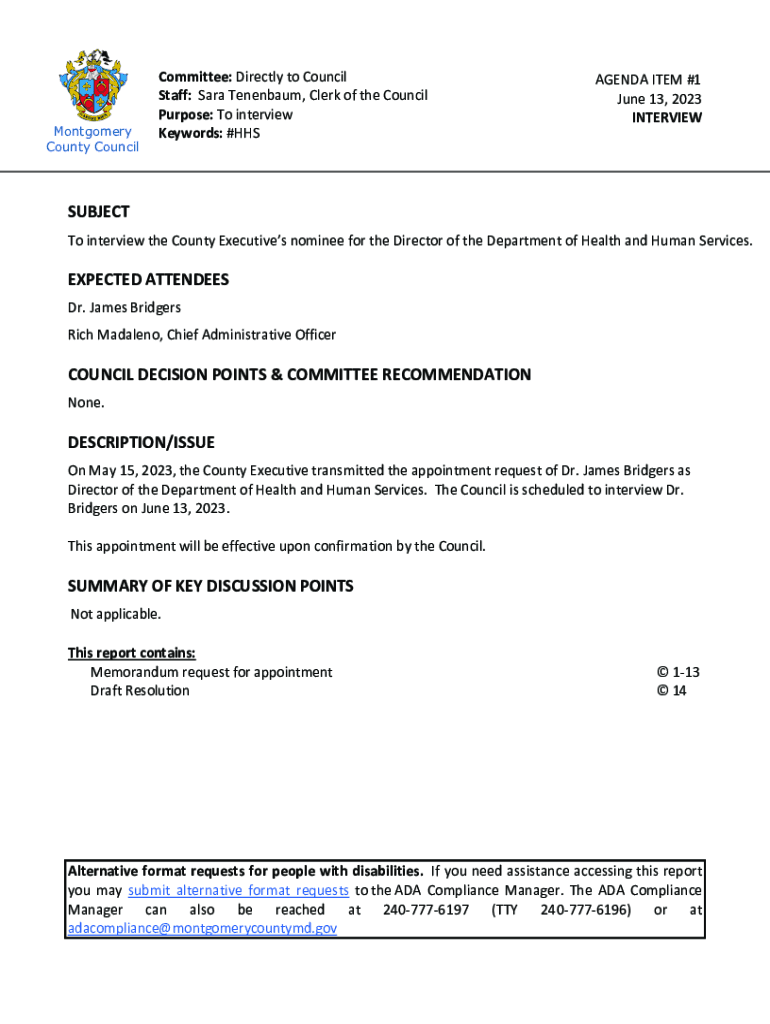 Montgomery County Council

Committee: Directly to Council
Staff: Sara Tenenbaum, Clerk of the Council
Purpose: To interview
Keywords: #HHS

AGENDA ITEM #1
June 13, 2023
INTERVIEW

SUBJECT

To interview the County Executive's nominee for the Director of the Department of Health and Human Services.

EXPECTED ATTENDEES

Dr. James Bridgers

Rich Madaleno, Chief Administrative Officer

COUNCIL DECISION POINTS & COMMITTEE RECOMMENDATION

None.

DESCRIPTION/ISSUE

On May 15, 2023, the County Executive transmitted the appointment request of Dr. James Bridgers as Director of the Department of Health and Human Services. The Council is scheduled to interview Dr. Bridgers on June 13, 2023.

This appointment will be effective upon confirmation by the Council.

SUMMARY OF KEY DISCUSSION POINTS

Not applicable.

This report contains:
Memorandum request for appointment © 1-13
Draft Resolution © 14

Alternative format requests for people with disabilities. If you need assistance accessing this report you may submit alternative format requests to the ADA Compliance Manager. The ADA Compliance Manager can also be reached at 240-777-6197 (TTY 240-777-6196) or at adacompliance@montgomerycountymd.gov